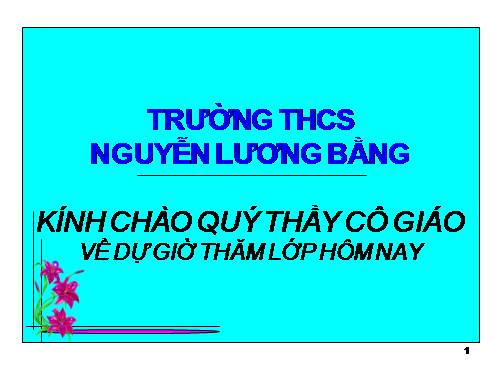 TRƯỜNG THCS
NGUYỄN LƯƠNG BẰNG

KÍNH CHÀO QUÝ THẦY CÔ GIÁO
VỀ DỰ GIỜ THĂM LỚP HÔM NAY

1